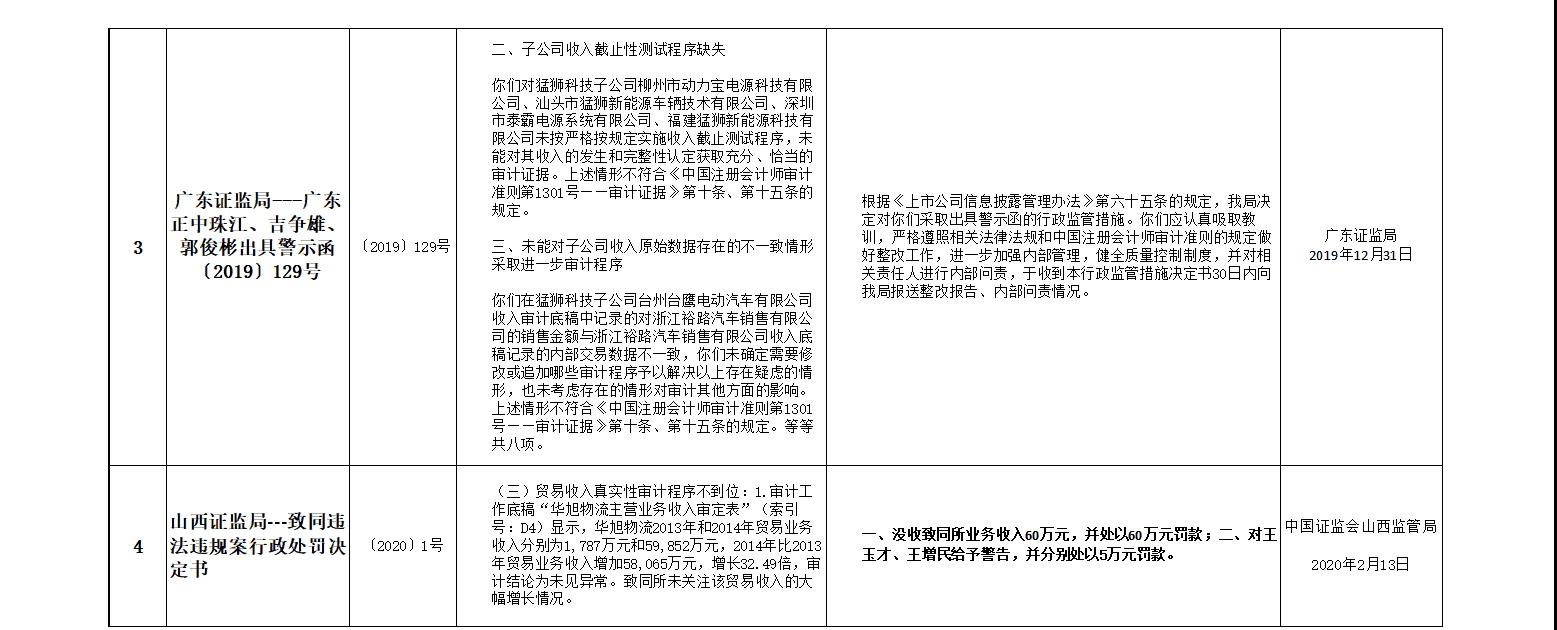 | 3 | 广东证监局---广东正中珠江、吉争雄、郭俊彬出具警示函〔2019〕129号 | 〔2019〕129号 | 二、子公司收入截止性测试程序缺失<br><br>你们对猛狮科技子公司柳州市动力宝电源科技有限公司、汕头市猛狮新能源车辆技术有限公司、深圳市泰霸电源系统有限公司、福建猛狮新能源科技有限公司未按严格按规定实施收入截止测试程序，未能对其收入的发生和完整性认定获取充分、恰当的审计证据。上述情形不符合《中国注册会计师审计准则第1301号——审计证据》第十条、第十五条的规定。<br><br>三、未能对子公司收入原始数据存在的不一致情形采取进一步审计程序<br><br>你们在猛狮科技子公司台州台鹰电动汽车有限公司收入审计底稿中记录的对浙江裕路汽车销售有限公司的销售金额与浙江裕路汽车销售有限公司收入底稿记录的内部交易数据不一致，你们未确定需要修改或追加哪些审计程序予以解决以上存在疑虑的情形，也未考虑存在的情形对审计其他方面的影响。上述情形不符合《中国注册会计师审计准则第1301号——审计证据》第十条、第十五条的规定。等等共八项。 | 根据《上市公司信息披露管理办法》第六十五条的规定，我局决定对你们采取出具警示函的行政监管措施。你们应认真吸取教训，严格遵照相关法律法规和中国注册会计师审计准则的规定做好整改工作，进一步加强内部管理，健全质量控制制度，并对相关责任人进行内部问责，于收到本行政监管措施决定书30日内向我局报送整改报告、内部问责情况。 | 广东证监局<br>2019年12月31日 |
|---|---|---|---|---|---|
| 4 | 山西证监局---致同违法违规案行政处罚决定书 | 〔2020〕1号 | （三）贸易收入真实性审计程序不到位：1.审计工作底稿“华旭物流主营业务收入审定表”（索引号：D4）显示，华旭物流2013年和2014年贸易业务收入分别为1，787万元和59，852万元，2014年比2013年贸易业务收入增加58，065万元，增长32.49倍，审计结论为未见异常。致同所未关注该贸易收入的大幅增长情况。 | 一、没收致同所业务收入60万元，并处以60万元罚款；二、对王玉才、王增民给予警告，并分别处以5万元罚款。 | 中国证监会山西监管局<br><br>2020年2月13日 |